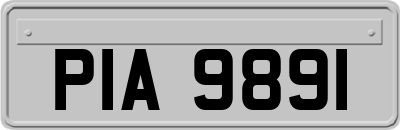 PIA 9891